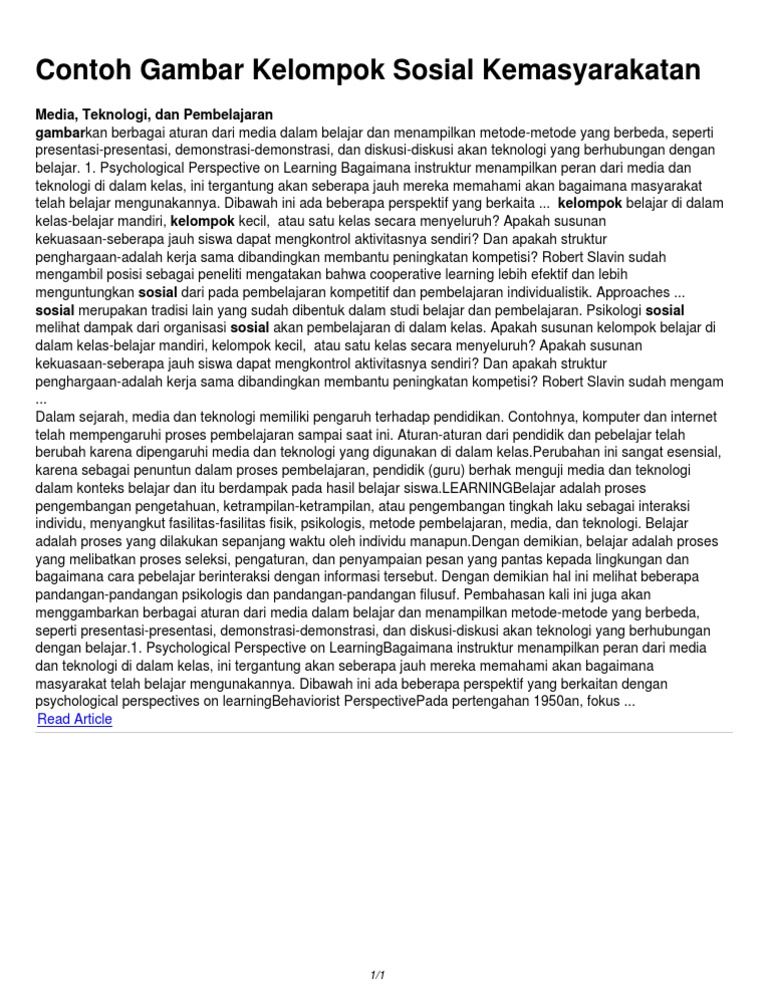 Contoh Gambar Kelompok Sosial Kemasyarakatan

Media, Teknologi, dan Pembelajaran
gambarkan berbagai aturan dari media dalam belajar dan menampilkan metode-metode yang berbeda, seperti presentasi-presentasi, demonstrasi-demonstrasi, dan diskusi-diskusi akan teknologi yang berhubungan dengan belajar. 1. Psychological Perspective on Learning Bagaimana instruktur menampilkan peran dari media dan teknologi di dalam kelas, ini tergantung akan seberapa jauh mereka memahami akan bagaimana masyarakat telah belajar mengunakannya. Dibawah ini ada beberapa perspektif yang berkaita ... kelompok belajar di dalam kelas-belajar mandiri, kelompok kecil, atau satu kelas secara menyeluruh? Apakah susunan kekuasaan-seberapa jauh siswa dapat mengkontrol aktivitasnya sendiri? Dan apakah struktur penghargaan-adalah kerja sama dibandingkan membantu peningkatan kompetisi? Robert Slavin sudah mengambil posisi sebagai peneliti mengatakan bahwa cooperative learning lebih efektif dan lebih menguntungkan sosial dari pada pembelajaran kompetitif dan pembelajaran individualistik. Approaches ... sosial merupakan tradisi lain yang sudah dibentuk dalam studi belajar dan pembelajaran. Psikologi sosial melihat dampak dari organisasi sosial akan pembelajaran di dalam kelas. Apakah susunan kelompok belajar di dalam kelas-belajar mandiri, kelompok kecil, atau satu kelas secara menyeluruh? Apakah susunan kekuasaan-seberapa jauh siswa dapat mengkontrol aktivitasnya sendiri? Dan apakah struktur penghargaan-adalah kerja sama dibandingkan membantu peningkatan kompetisi? Robert Slavin sudah mengam ...
Dalam sejarah, media dan teknologi memiliki pengaruh terhadap pendidikan. Contohnya, komputer dan internet telah mempengaruhi proses pembelajaran sampai saat ini. Aturan-aturan dari pendidik dan pebelajar telah berubah karena dipengaruhi media dan teknologi yang digunakan di dalam kelas.Perubahan ini sangat esensial, karena sebagai penuntun dalam proses pembelajaran, pendidik (guru) berhak menguji media dan teknologi dalam konteks belajar dan itu berdampak pada hasil belajar siswa.LEARNINGBelajar adalah proses pengembangan pengetahuan, ketrampilan-ketrampilan, atau pengembangan tingkah laku sebagai interaksi individu, menyangkut fasilitas-fasilitas fisik, psikologis, metode pembelajaran, media, dan teknologi. Belajar adalah proses yang dilakukan sepanjang waktu oleh individu manapun.Dengan demikian, belajar adalah proses yang melibatkan proses seleksi, pengaturan, dan penyampaian pesan yang pantas kepada lingkungan dan bagaimana cara pebelajar berinteraksi dengan informasi tersebut. Dengan demikian hal ini melihat beberapa pandangan-pandangan psikologis dan pandangan-pandangan filusuf. Pembahasan kali ini juga akan menggambarkan berbagai aturan dari media dalam belajar dan menampilkan metode-metode yang berbeda, seperti presentasi-presentasi, demonstrasi-demonstrasi, dan diskusi-diskusi akan teknologi yang berhubungan dengan belajar.1. Psychological Perspective on LearningBagaimana instruktur menampilkan peran dari media dan teknologi di dalam kelas, ini tergantung akan seberapa jauh mereka memahami akan bagaimana masyarakat telah belajar mengunakannya. Dibawah ini ada beberapa perspektif yang berkaitan dengan psychological perspectives on learningBehaviorist PerspectivePada pertengahan 1950an, fokus ...
Read Article

1/1